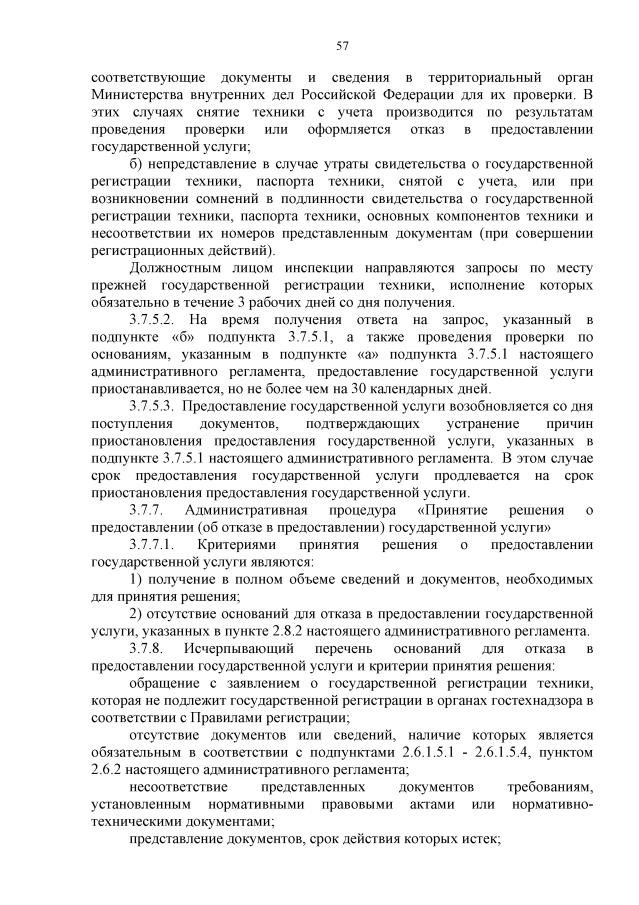 57

соответствующие документы и сведения в территориальный орган Министерства внутренних дел Российской Федерации для их проверки. В этих случаях снятие техники с учета производится по результатам проведения проверки или оформляется отказ в предоставлении государственной услуги;

б) непредставление в случае утраты свидетельства о государственной регистрации техники, паспорта техники, снятой с учета, или при возникновении сомнений в подлинности свидетельства о государственной регистрации техники, паспорта техники, основных компонентов техники и несоответствии их номеров представленным документам (при совершении регистрационных действий).

Должностным лицом инспекции направляются запросы по месту прежней государственной регистрации техники, исполнение которых обязательно в течение 3 рабочих дней со дня получения.

3.7.5.2. На время получения ответа на запрос, указанный в подпункте «б» подпункта 3.7.5.1, а также проведения проверки по основаниям, указанным в подпункте «а» подпункта 3.7.5.1 настоящего административного регламента, предоставление государственной услуги приостанавливается, но не более чем на 30 календарных дней.

3.7.5.3. Предоставление государственной услуги возобновляется со дня поступления документов, подтверждающих устранение причин приостановления предоставления государственной услуги, указанных в подпункте 3.7.5.1 настоящего административного регламента. В этом случае срок предоставления государственной услуги продлевается на срок приостановления предоставления государственной услуги.

3.7.7. Административная процедура «Принятие решения о предоставлении (об отказе в предоставлении) государственной услуги»

3.7.7.1. Критериями принятия решения о предоставлении государственной услуги являются:

1) получение в полном объеме сведений и документов, необходимых для принятия решения;

2) отсутствие оснований для отказа в предоставлении государственной услуги, указанных в пункте 2.8.2 настоящего административного регламента.

3.7.8. Исчерпывающий перечень оснований для отказа в предоставлении государственной услуги и критерии принятия решения:

обращение с заявлением о государственной регистрации техники, которая не подлежит государственной регистрации в органах гостехнадзора в соответствии с Правилами регистрации;

отсутствие документов или сведений, наличие которых является обязательным в соответствии с подпунктами 2.6.1.5.1 - 2.6.1.5.4, пунктом 2.6.2 настоящего административного регламента;

несоответствие представленных документов требованиям, установленным нормативными правовыми актами или нормативно-техническими документами;

представление документов, срок действия которых истек;